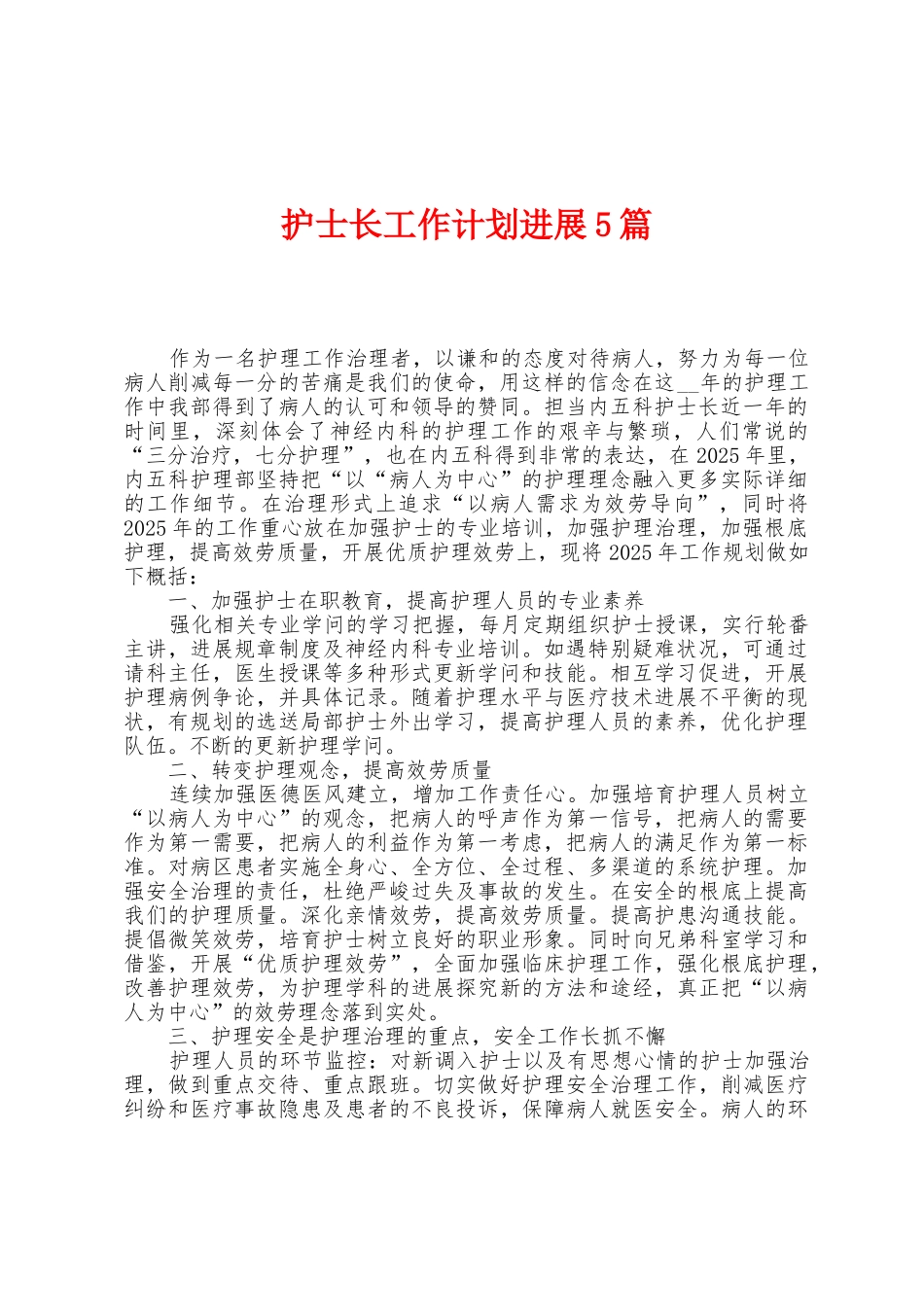 护士长工作计划进展5篇

作为一名护理工作治理者，以谦和的态度对待病人，努力为每一位病人削减每一分的苦痛是我们的使命，用这样的信念在这__年的护理工作中我部得到了病人的认可和领导的赞同。担当内五科护士长近一年的时间里，深刻体会了神经内科的护理工作的艰辛与繁琐，人们常说的“三分治疗，七分护理”，也在内五科得到非常的表达，在2025年里，内五科护理部坚持把“以“病人为中心”的护理理念融入更多实际详细的工作细节。在治理形式上追求“以病人需求为效劳导向”，同时将2025年的工作重心放在加强护士的专业培训，加强护理治理，加强根底护理，提高效劳质量，开展优质护理效劳上，现将2025年工作规划做如下概括：

一、加强护士在职教育，提高护理人员的专业素养

强化相关专业学问的学习把握，每月定期组织护士授课，实行轮番主讲，进展规章制度及神经内科专业培训。如遇特别疑难状况，可通过请科主任，医生授课等多种形式更新学问和技能。相互学习促进，开展护理病例争论，并具体记录。随着护理水平与医疗技术进展不平衡的现状，有规划的选送局部护士外出学习，提高护理人员的素养，优化护理队伍。不断的更新护理学问。

二、转变护理观念，提高效劳质量

连续加强医德医风建立，增加工作责任心。加强培育护理人员树立“以病人为中心”的观念，把病人的呼声作为第一信号，把病人的需要作为第一需要，把病人的利益作为第一考虑，把病人的满足作为第一标准。对病区患者实施全身心、全方位、全过程、多渠道的系统护理。加强安全治理的责任，杜绝严峻过失及事故的发生。在安全的根底上提高我们的护理质量。深化亲情效劳，提高效劳质量。提高护患沟通技能。提倡微笑效劳，培育护士树立良好的职业形象。同时向兄弟科室学习和借鉴，开展“优质护理效劳”，全面加强临床护理工作，强化根底护理，改善护理效劳，为护理学科的进展探究新的方法和途经，真正把“以病人为中心”的效劳理念落到实处。

三、护理安全是护理治理的重点，安全工作长抓不懈

护理人员的环节监控：对新调入护士以及有思想心情的护士加强治理，做到重点交待、重点跟班。切实做好护理安全治理工作，削减医疗纠纷和医疗事故隐患及患者的不良投诉，保障病人就医安全。病人的环